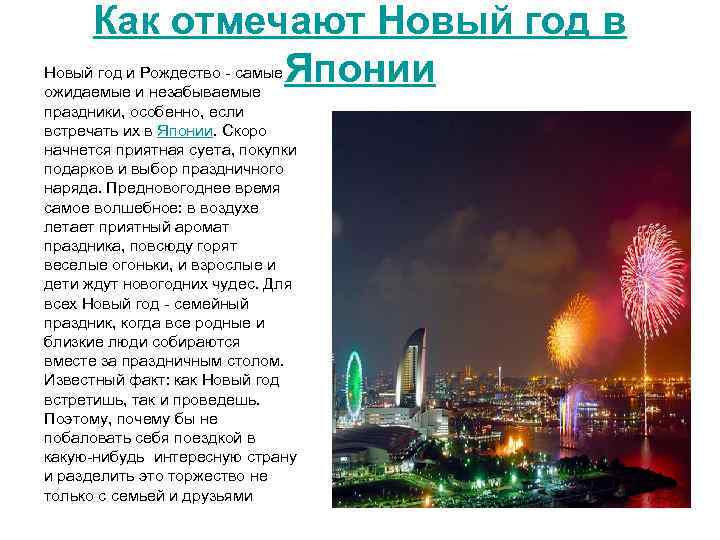 Как отмечают Новый год в Японии

Новый год и Рождество - самые ожидаемые и незабываемые праздники, особенно, если встречать их в Японии. Скоро начнется приятная суета, покупки подарков и выбор праздничного наряда. Предновогоднее время самое волшебное: в воздухе летает приятный аромат праздника, повсюду горят веселые огоньки, и взрослые и дети ждут новогодних чудес. Для всех Новый год - семейный праздник, когда все родные и близкие люди собираются вместе за праздничным столом. Известный факт: как Новый год встретишь, так и проведешь. Поэтому, почему бы не побаловать себя поездкой в какую-нибудь интересную страну и разделить это торжество не только с семьей и друзьями